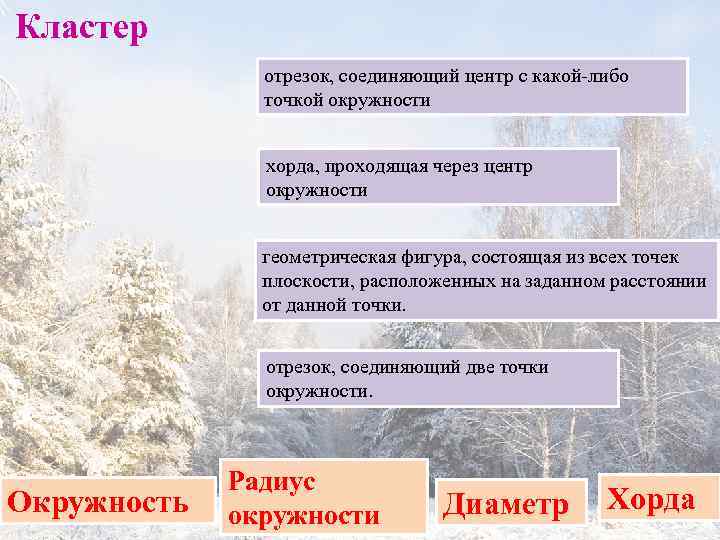 Кластер

отрезок, соединяющий центр с какой-либо точкой окружности

хорда, проходящая через центр окружности

геометрическая фигура, состоящая из всех точек плоскости, расположенных на заданном расстоянии от данной точки.

отрезок, соединяющий две точки окружности.

Окружность

Радиус окружности

Диаметр

Хорда